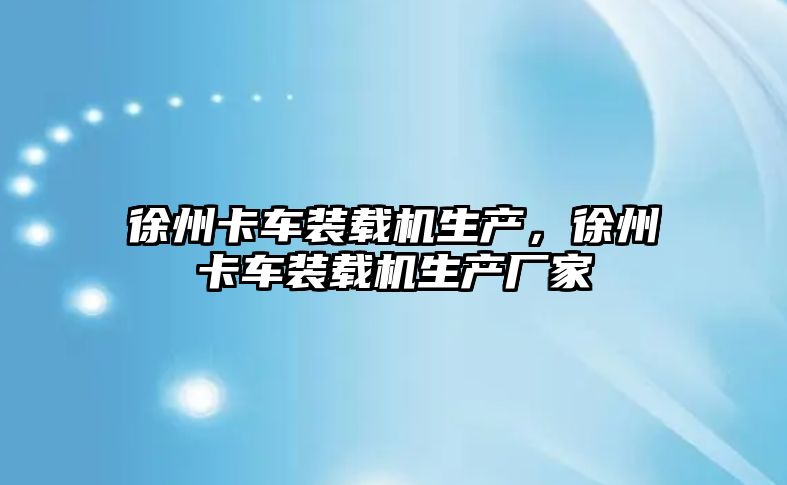 徐州卡车装载机生产，徐州卡车装载机生产厂家